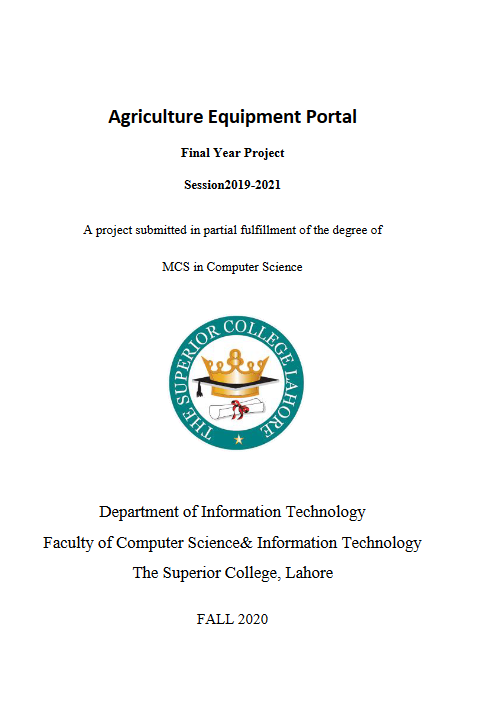 Agriculture Equipment Portal

Final Year Project

Session2019-2021

A project submitted in partial fulfillment of the degree of

MCS in Computer Science

THE SUPERIOR COLLEGE LAHORE

Department of Information Technology

Faculty of Computer Science& Information Technology

The Superior College, Lahore

FALL 2020